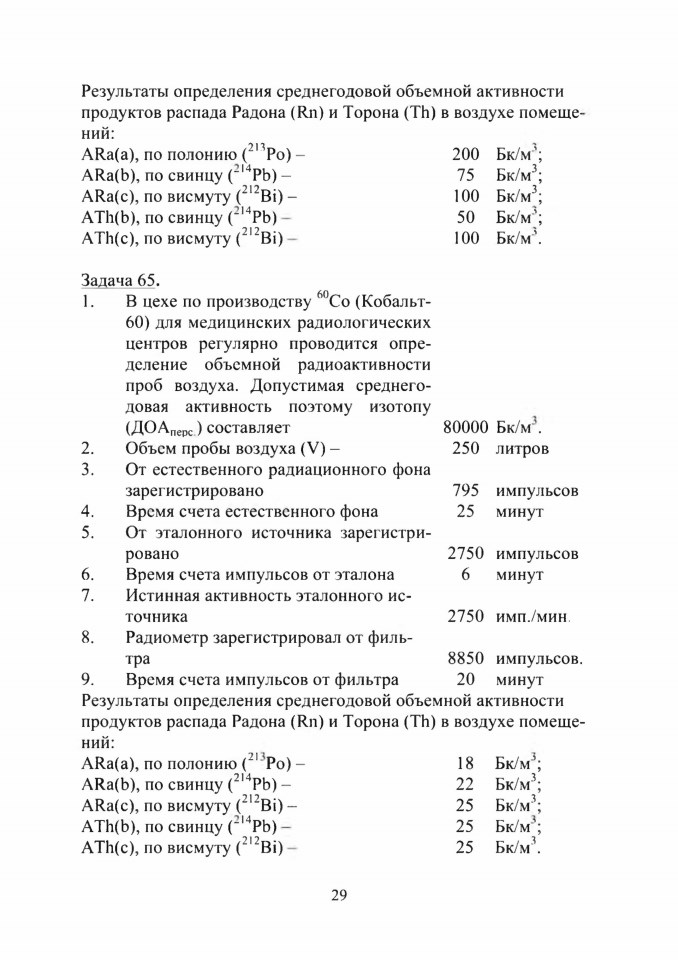 Результаты определения среднегодовой объемной активности продуктов распада Радона (Rn) и Торона (Th) в воздухе помещений:

ARa(a), по полонию ($^{213}$Po) – 200 Бк/м$^3$;
ARa(b), по свинцу ($^{214}$Pb) – 75 Бк/м$^3$;
ARa(c), по висмуту ($^{212}$Bi) – 100 Бк/м$^3$;
ATh(b), по свинцу ($^{214}$Pb) – 50 Бк/м$^3$;
ATh(c), по висмуту ($^{212}$Bi) – 100 Бк/м$^3$.

Задача 65.

1. В цехе по производству $^{60}$Co (Кобальт-60) для медицинских радиологических центров регулярно проводится определение объемной радиоактивности проб воздуха. Допустимая среднегодовая активность поэтому изотопу (ДОА$_{перс.}$) составляет 80000 Бк/м$^3$.
2. Объем пробы воздуха (V) – 250 литров
3. От естественного радиационного фона зарегистрировано 795 импульсов
4. Время счета естественного фона 25 минут
5. От эталонного источника зарегистрировано 2750 импульсов
6. Время счета импульсов от эталона 6 минут
7. Истинная активность эталонного источника 2750 имп./мин.
8. Радиометр зарегистрировал от фильтра 8850 импульсов.
9. Время счета импульсов от фильтра 20 минут

Результаты определения среднегодовой объемной активности продуктов распада Радона (Rn) и Торона (Th) в воздухе помещений:

ARa(a), по полонию ($^{213}$Po) – 18 Бк/м$^3$;
ARa(b), по свинцу ($^{214}$Pb) – 22 Бк/м$^3$;
ARa(c), по висмуту ($^{212}$Bi) – 25 Бк/м$^3$;
ATh(b), по свинцу ($^{214}$Pb) – 25 Бк/м$^3$;
ATh(c), по висмуту ($^{212}$Bi) – 25 Бк/м$^3$.

29